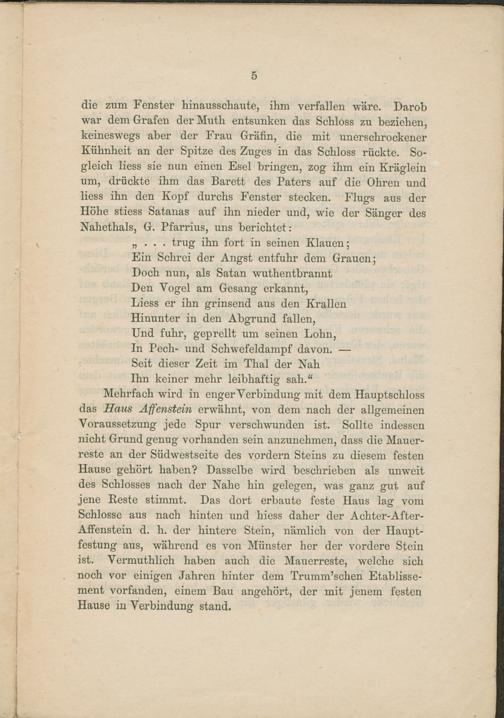 5

die zum Fenster hinausschaute, ihm verfallen wäre. Darob war dem Grafen der Muth entsunken das Schloss zu beziehen, keineswegs aber der Frau Gräfin, die mit unerschrockener Kühnheit an der Spitze des Zuges in das Schloss rückte. Sogleich liess sie nun einen Esel bringen, zog ihm ein Kräglein um, drückte ihm das Barett des Paters auf die Ohren und liess ihn den Kopf durchs Fenster stecken. Flugs aus der Höhe stiess Satanas auf ihn nieder und, wie der Sänger des Nahethals, G. Pfarrius, uns berichtet:

„ . . . trug ihn fort in seinen Klauen;
Ein Schrei der Angst entfuhr dem Grauen;
Doch nun, als Satan wuthentbrannt
Den Vogel am Gesang erkannt,
Liess er ihn grinsend aus den Krallen
Hinunter in den Abgrund fallen,
Und fuhr, geprellt um seinen Lohn,
In Pech- und Schwefeldampf davon. —
Seit dieser Zeit im Thal der Nah
Ihn keiner mehr leibhaftig sah.“

Mehrfach wird in enger Verbindung mit dem Hauptschloss das Haus Affenstein erwähnt, von dem nach der allgemeinen Voraussetzung jede Spur verschwunden ist. Sollte indessen nicht Grund genug vorhanden sein anzunehmen, dass die Mauerreste an der Südwestseite des vordern Steins zu diesem festen Hause gehört haben? Dasselbe wird beschrieben als unweit des Schlosses nach der Nahe hin gelegen, was ganz gut auf jene Reste stimmt. Das dort erbaute feste Haus lag vom Schlosse aus nach hinten und hiess daher der Achter-After-Affenstein d. h. der hintere Stein, nämlich von der Hauptfestung aus, während es von Münster her der vordere Stein ist. Vermuthlich haben auch die Mauerreste, welche sich noch vor einigen Jahren hinter dem Trumm'schen Etablissement vorfanden, einem Bau angehört, der mit jenem festen Hause in Verbindung stand.